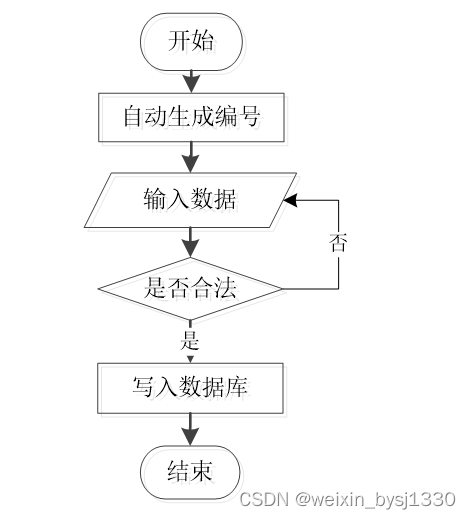 开始

自动生成编号

输入数据

否

是否合法

是

写入数据库

结束

CSDN @weixin_bysj1330